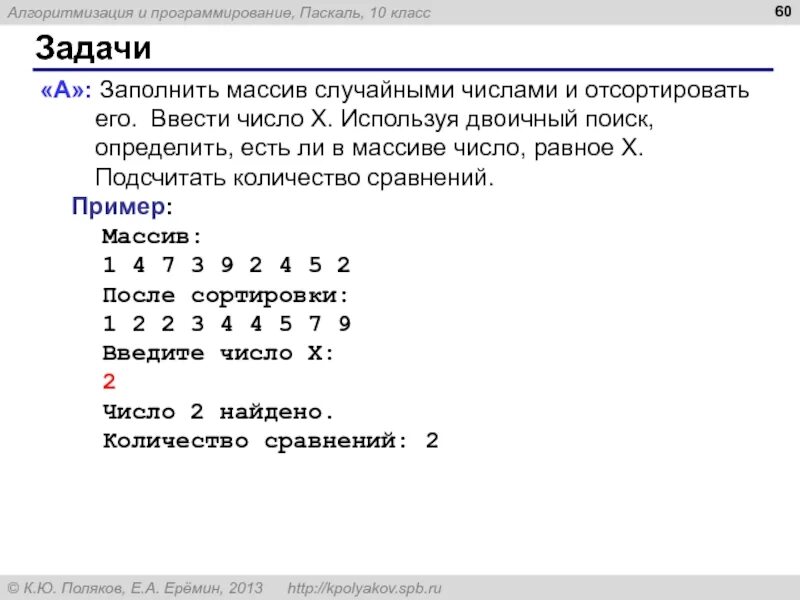 Алгоритмизация и программирование, Паскаль, 10 класс

60

Задачи

«A»: Заполнить массив случайными числами и отсортировать его. Ввести число X. Используя двоичный поиск, определить, есть ли в массиве число, равное X. Подсчитать количество сравнений.

Пример:

Массив:
1 4 7 3 9 2 4 5 2
После сортировки:
1 2 2 3 4 4 5 7 9
Введите число X:
2
Число 2 найдено.
Количество сравнений: 2

© К.Ю. Поляков, Е.А. Ерёмин, 2013 http://kpolyakov.spb.ru